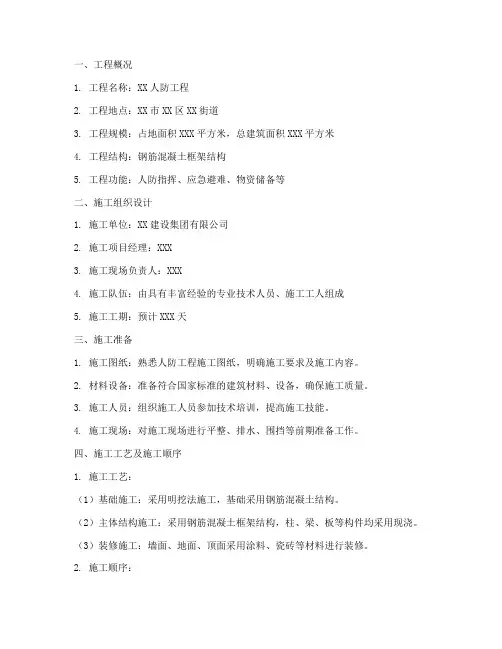 一、工程概况

1. 工程名称：XX 人防工程

2. 工程地点：XX 市 XX 区 XX 街道

3. 工程规模：占地面积 XXX 平方米，总建筑面积 XXX 平方米

4. 工程结构：钢筋混凝土框架结构

5. 工程功能：人防指挥、应急避难、物资储备等

二、施工组织设计

1. 施工单位：XX 建设集团有限公司

2. 施工项目经理：XXX

3. 施工现场负责人：XXX

4. 施工队伍：由具有丰富经验的专业技术人员、施工工人组成

5. 施工工期：预计 XXX 天

三、施工准备

1. 施工图纸：熟悉人防工程施工图纸，明确施工要求及施工内容。

2. 材料设备：准备符合国家标准的建筑材料、设备，确保施工质量。

3. 施工人员：组织施工人员参加技术培训，提高施工技能。

4. 施工现场：对施工现场进行平整、排水、围挡等前期准备工作。

四、施工工艺及施工顺序

1. 施工工艺：

（1）基础施工：采用明挖法施工，基础采用钢筋混凝土结构。

（2）主体结构施工：采用钢筋混凝土框架结构，柱、梁、板等构件均采用现浇。

（3）装修施工：墙面、地面、顶面采用涂料、瓷砖等材料进行装修。

2. 施工顺序：